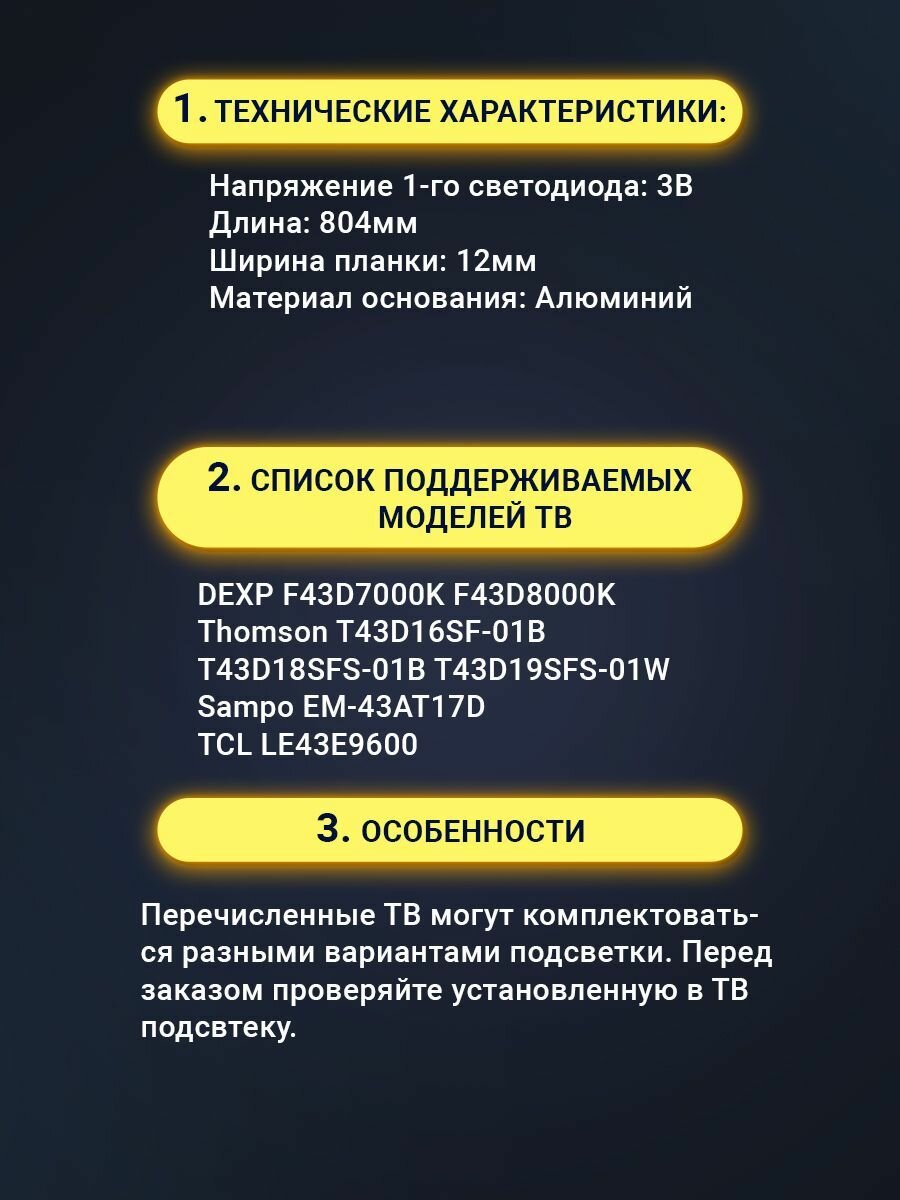 1. ТЕХНИЧЕСКИЕ ХАРАКТЕРИСТИКИ:

Напряжение 1-го светодиода: 3В
Длина: 804мм
Ширина планки: 12мм
Материал основания: Алюминий

2. СПИСОК ПОДДЕРЖИВАЕМЫХ МОДЕЛЕЙ ТВ

DEXP F43D7000K F43D8000K
Thomson T43D16SF-01B
T43D18SFS-01B T43D19SFS-01W
Sampo EM-43AT17D
TCL LE43E9600

3. ОСОБЕННОСТИ

Перечисленные ТВ могут комплектоваться разными вариантами подсветки. Перед заказом проверяйте установленную в ТВ подсвтеку.